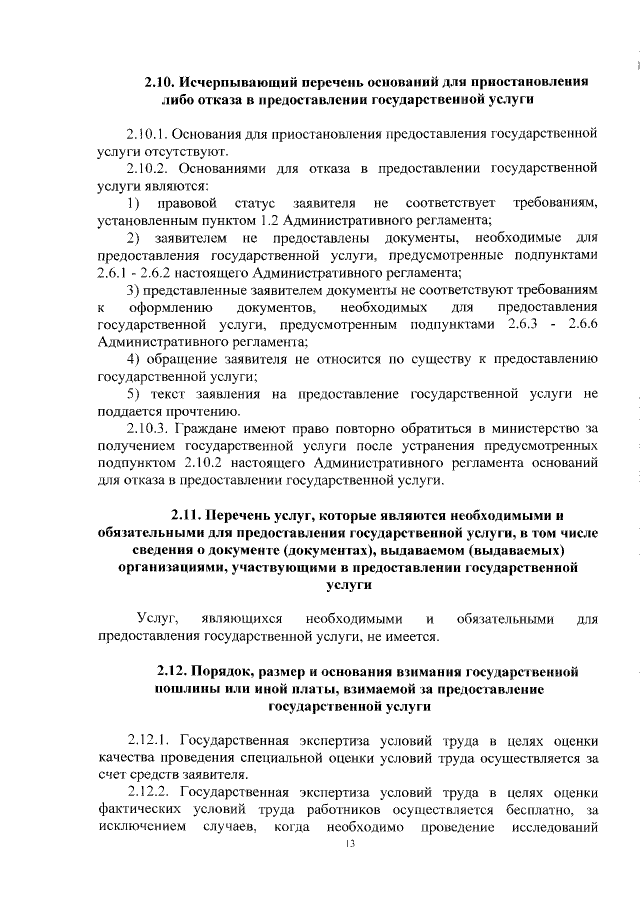 2.10. Исчерпывающий перечень оснований для приостановления либо отказа в предоставлении государственной услуги

2.10.1. Основания для приостановления предоставления государственной услуги отсутствуют.

2.10.2. Основаниями для отказа в предоставлении государственной услуги являются:

1) правовой статус заявителя не соответствует требованиям, установленным пунктом 1.2 Административного регламента;

2) заявителем не предоставлены документы, необходимые для предоставления государственной услуги, предусмотренные подпунктами 2.6.1 - 2.6.2 настоящего Административного регламента;

3) представленные заявителем документы не соответствуют требованиям к оформлению документов, необходимых для предоставления государственной услуги, предусмотренным подпунктами 2.6.3 - 2.6.6 Административного регламента;

4) обращение заявителя не относится по существу к предоставлению государственной услуги;

5) текст заявления на предоставление государственной услуги не поддается прочтению.

2.10.3. Граждане имеют право повторно обратиться в министерство за получением государственной услуги после устранения предусмотренных подпунктом 2.10.2 настоящего Административного регламента оснований для отказа в предоставлении государственной услуги.

2.11. Перечень услуг, которые являются необходимыми и обязательными для предоставления государственной услуги, в том числе сведения о документе (документах), выдаваемом (выдаваемых) организациями, участвующими в предоставлении государственной услуги

Услуг, являющихся необходимыми и обязательными для предоставления государственной услуги, не имеется.

2.12. Порядок, размер и основания взимания государственной пошлины или иной платы, взимаемой за предоставление государственной услуги

2.12.1. Государственная экспертиза условий труда в целях оценки качества проведения специальной оценки условий труда осуществляется за счет средств заявителя.

2.12.2. Государственная экспертиза условий труда в целях оценки фактических условий труда работников осуществляется бесплатно, за исключением случаев, когда необходимо проведение исследований

13